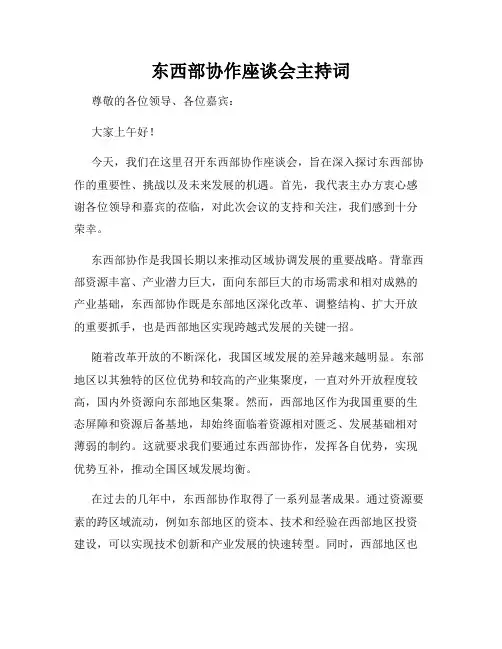 东西部协作座谈会主持词

尊敬的各位领导、各位嘉宾：

大家上午好！

今天，我们在这里召开东西部协作座谈会，旨在深入探讨东西部协作的重要性、挑战以及未来发展的机遇。首先，我代表主办方衷心感谢各位领导和嘉宾的莅临，对此次会议的支持和关注，我们感到十分荣幸。

东西部协作是我国长期以来推动区域协调发展的重要战略。背靠西部资源丰富、产业潜力巨大，面向东部巨大的市场需求和相对成熟的产业基础，东西部协作既是东部地区深化改革、调整结构、扩大开放的重要抓手，也是西部地区实现跨越式发展的关键一招。

随着改革开放的不断深化，我国区域发展的差异越来越明显。东部地区以其独特的区位优势和较高的产业集聚度，一直对外开放程度较高，国内外资源向东部地区集聚。然而，西部地区作为我国重要的生态屏障和资源后备基地，却始终面临着资源相对匮乏、发展基础相对薄弱的制约。这就要求我们要通过东西部协作，发挥各自优势，实现优势互补，推动全国区域发展均衡。

在过去的几年中，东西部协作取得了一系列显著成果。通过资源要素的跨区域流动，例如东部地区的资本、技术和经验在西部地区投资建设，可以实现技术创新和产业发展的快速转型。同时，西部地区也